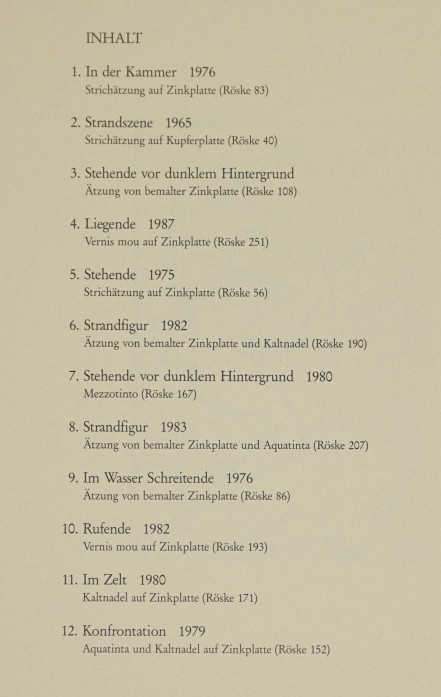 INHALT

1. In der Kammer 1976
Strichätzung auf Zinkplatte (Röske 83)

2. Strandszene 1965
Strichätzung auf Kupferplatte (Röske 40)

3. Stehende vor dunklem Hintergrund
Ätzung von bemalter Zinkplatte (Röske 108)

4. Liegende 1987
Vernis mou auf Zinkplatte (Röske 251)

5. Stehende 1975
Strichätzung auf Zinkplatte (Röske 56)

6. Strandfigur 1982
Ätzung von bemalter Zinkplatte und Kaltnadel (Röske 190)

7. Stehende vor dunklem Hintergrund 1980
Mezzotinto (Röske 167)

8. Strandfigur 1983
Ätzung von bemalter Zinkplatte und Aquatinta (Röske 207)

9. Im Wasser Schreitende 1976
Ätzung von bemalter Zinkplatte (Röske 86)

10. Rufende 1982
Vernis mou auf Zinkplatte (Röske 193)

11. Im Zelt 1980
Kaltnadel auf Zinkplatte (Röske 171)

12. Konfrontation 1979
Aquatinta und Kaltnadel auf Zinkplatte (Röske 152)